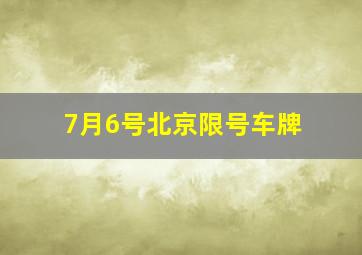 7月6号北京限号车牌